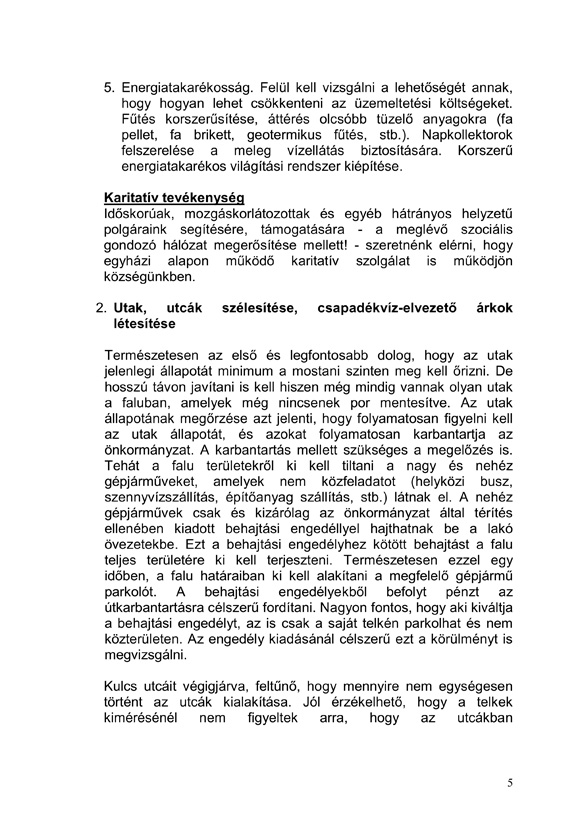 5. Energiatakarékosság. Felül kell vizsgálni a lehetőségét annak, hogy hogyan lehet csökkenteni az üzemeltetési költségeket. Fűtés korszerűsítése, áttérés olcsóbb tüzelő anyagokra (fa pellet, fa brikett, geotermikus fűtés, stb.). Napkollektorok felszerelése a meleg vízellátás biztosítására. Korszerű energiatakarékos világítási rendszer kiépítése.

Karitatív tevékenység
Időskorúak, mozgáskorlátozottak és egyéb hátrányos helyzetű polgáraink segítésére, támogatására - a meglévő szociális gondozó hálózat megerősítése mellett! - szeretnénk elérni, hogy egyházi alapon működő karitatív szolgálat is működjön községünkben.

2. Utak, utcák szélesítése, csapadékvíz-elvezető árkok létesítése

Természetesen az első és legfontosabb dolog, hogy az utak jelenlegi állapotát minimum a mostani szinten meg kell őrizni. De hosszú távon javítani is kell hiszen még mindig vannak olyan utak a faluban, amelyek még nincsenek por mentesítve. Az utak állapotának megőrzése azt jelenti, hogy folyamatosan figyelni kell az utak állapotát, és azokat folyamatosan karbantartja az önkormányzat. A karbantartás mellett szükséges a megelőzés is. Tehát a falu területekről ki kell tiltani a nagy és nehéz gépjárműveket, amelyek nem közfeladatot (helyközi busz, szennyvízszállítás, építőanyag szállítás, stb.) látnak el. A nehéz gépjárművek csak és kizárólag az önkormányzat által térítés ellenében kiadott behajtási engedéllyel hajthatnak be a lakó övezetekbe. Ezt a behajtási engedélyhez kötött behajtást a falu teljes területére ki kell terjeszteni. Természetesen ezzel egy időben, a falu határaiban ki kell alakítani a megfelelő gépjármű parkolót. A behajtási engedélyekből befolyt pénzt az útkarbantartásra célszerű fordítani. Nagyon fontos, hogy aki kiváltja a behajtási engedélyt, az is csak a saját telkén parkolhat és nem közterületen. Az engedély kiadásánál célszerű ezt a körülményt is megvizsgálni.

Kulcs utcáit végigjárva, feltűnő, hogy mennyire nem egységesen történt az utcák kialakítása. Jól érzékelhető, hogy a telkek kimérésénél nem figyeltek arra, hogy az utcákban

5